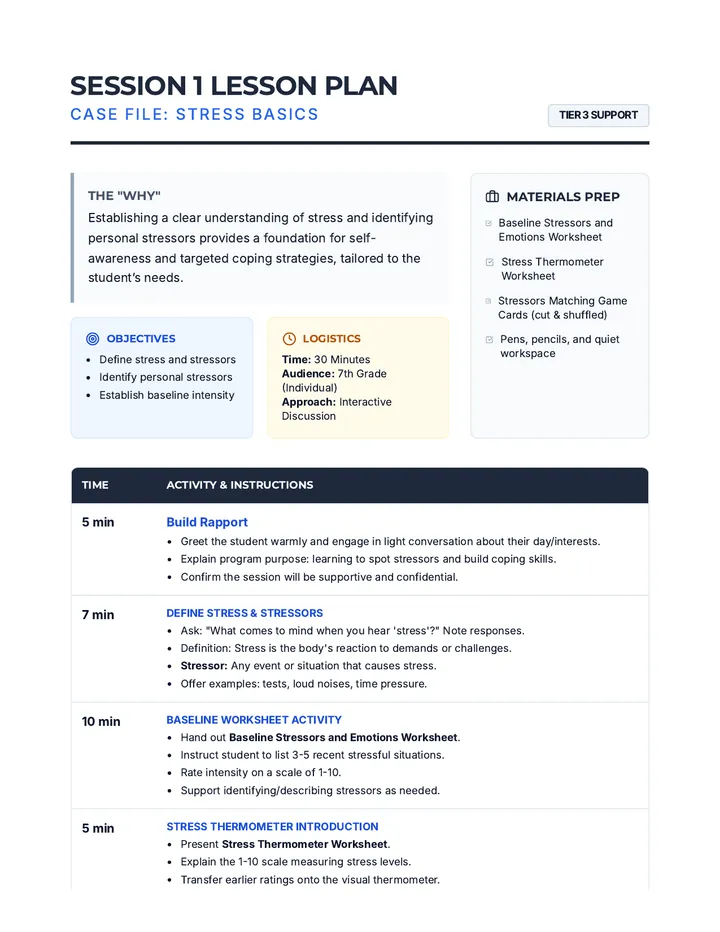 SESSION 1 LESSON PLAN
CASE FILE: STRESS BASICS

TIER 3 SUPPORT

THE "WHY"

Establishing a clear understanding of stress and identifying personal stressors provides a foundation for self-awareness and targeted coping strategies, tailored to the student's needs.

OBJECTIVES
• Define stress and stressors
• Identify personal stressors
• Establish baseline intensity

LOGISTICS
Time: 30 Minutes
Audience: 7th Grade (Individual)
Approach: Interactive Discussion

MATERIALS PREP
☑ Baseline Stressors and Emotions Worksheet
☑ Stress Thermometer Worksheet
☑ Stressors Matching Game Cards (cut & shuffled)
☑ Pens, pencils, and quiet workspace

| TIME | ACTIVITY & INSTRUCTIONS |
|---|---|
| 5 min | Build Rapport • Greet the student warmly and engage in light conversation about their day/interests. • Explain program purpose: learning to spot stressors and build coping skills. • Confirm the session will be supportive and confidential. |
| 7 min | DEFINE STRESS & STRESSORS • Ask: "What comes to mind when you hear 'stress'?" Note responses. • Definition: Stress is the body's reaction to demands or challenges. • Stressor: Any event or situation that causes stress. • Offer examples: tests, loud noises, time pressure. |
| 10 min | BASELINE WORKSHEET ACTIVITY • Hand out Baseline Stressors and Emotions Worksheet. • Instruct student to list 3-5 recent stressful situations. • Rate intensity on a scale of 1-10. • Support identifying/describing stressors as needed. |
| 5 min | STRESS THERMOMETER INTRODUCTION • Present Stress Thermometer Worksheet. • Explain the 1-10 scale measuring stress levels. • Transfer earlier ratings onto the visual thermometer. |